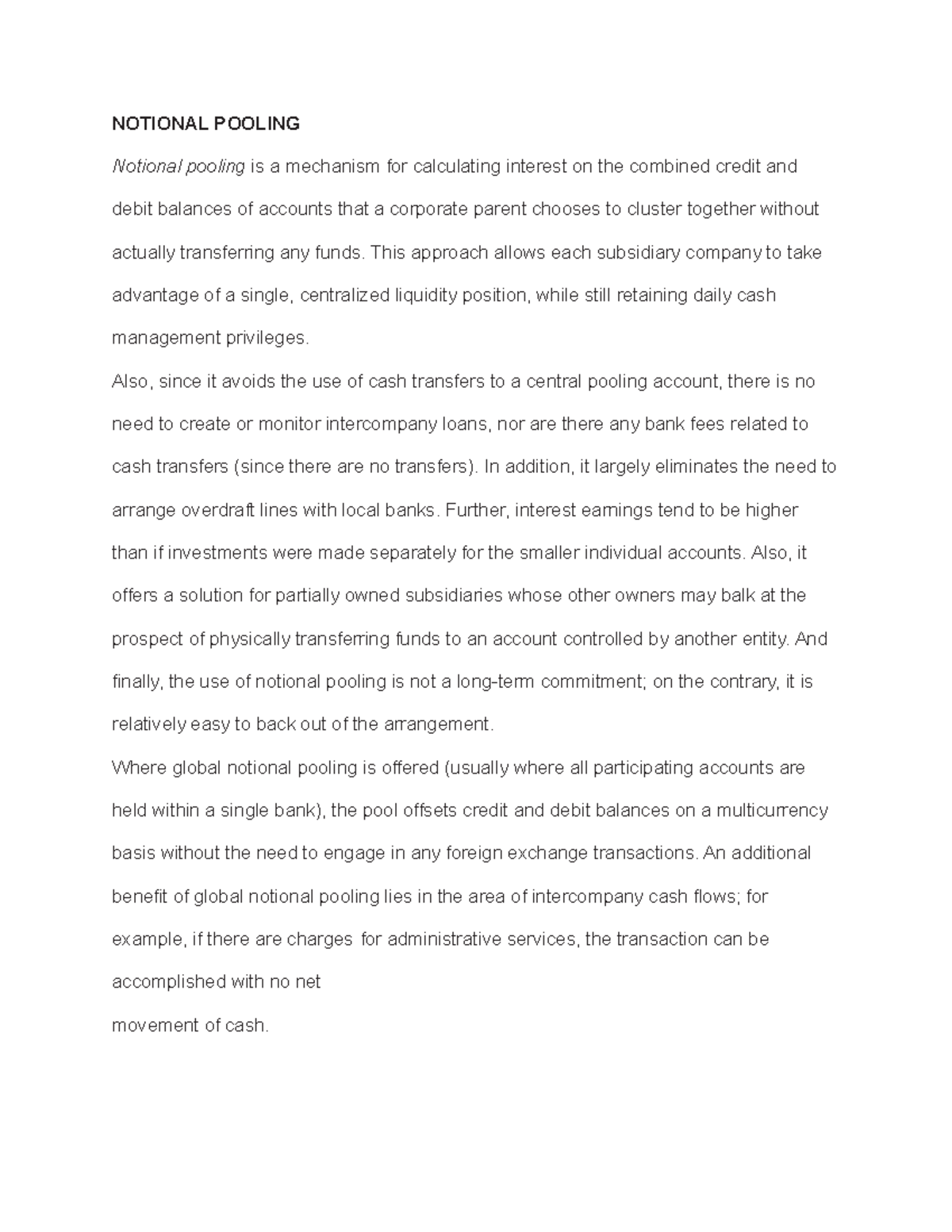 NOTIONAL POOLING

Notional pooling is a mechanism for calculating interest on the combined credit and debit balances of accounts that a corporate parent chooses to cluster together without actually transferring any funds. This approach allows each subsidiary company to take advantage of a single, centralized liquidity position, while still retaining daily cash management privileges.

Also, since it avoids the use of cash transfers to a central pooling account, there is no need to create or monitor intercompany loans, nor are there any bank fees related to cash transfers (since there are no transfers). In addition, it largely eliminates the need to arrange overdraft lines with local banks. Further, interest earnings tend to be higher than if investments were made separately for the smaller individual accounts. Also, it offers a solution for partially owned subsidiaries whose other owners may balk at the prospect of physically transferring funds to an account controlled by another entity. And finally, the use of notional pooling is not a long-term commitment; on the contrary, it is relatively easy to back out of the arrangement.

Where global notional pooling is offered (usually where all participating accounts are held within a single bank), the pool offsets credit and debit balances on a multicurrency basis without the need to engage in any foreign exchange transactions. An additional benefit of global notional pooling lies in the area of intercompany cash flows; for example, if there are charges for administrative services, the transaction can be accomplished with no net

movement of cash.